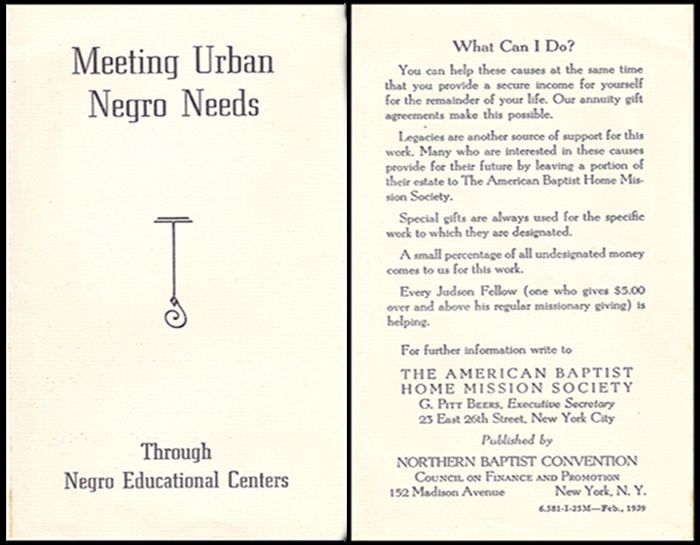 Meeting Urban Negro Needs

Through Negro Educational Centers

What Can I Do?

You can help these causes at the same time that you provide a secure income for yourself for the remainder of your life. Our annuity gift agreements make this possible.

Legacies are another source of support for this work. Many who are interested in these causes provide for their future by leaving a portion of their estate to The American Baptist Home Mission Society.

Special gifts are always used for the specific work to which they are designated.

A small percentage of all undesignated money comes to us for this work.

Every Judson Fellow (one who gives $5.00 over and above his regular missionary giving) is helping.

For further information write to

THE AMERICAN BAPTIST HOME MISSION SOCIETY
G. Pitt Beers, Executive Secretary
23 East 26th Street, New York City

Published by

NORTHERN BAPTIST CONVENTION
Council on Finance and Promotion
152 Madison Avenue New York, N. Y.

6.581-I-25M—Feb., 1939